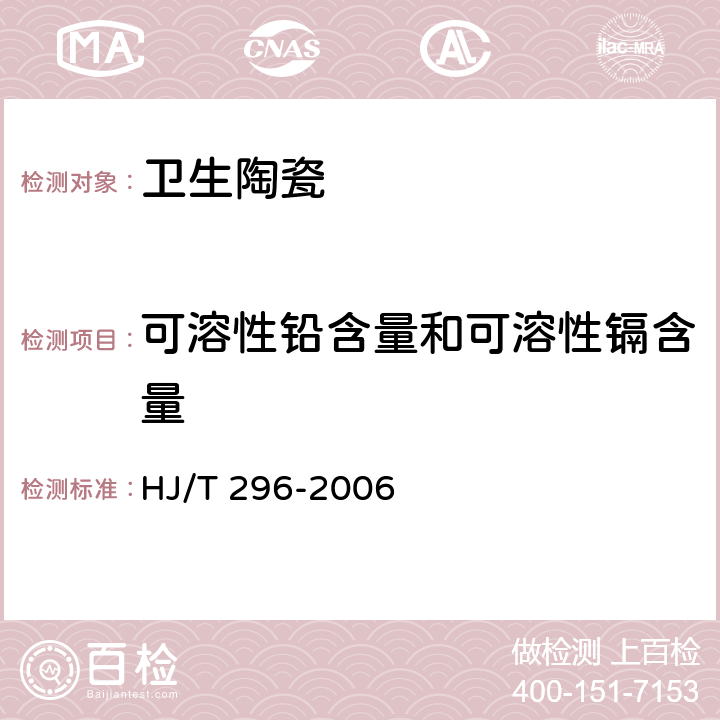 MA CNAS AC ilac-MRA

检测对象： 卫生陶瓷

检测项目： 可溶性铅含量和可溶性镉含量

检测标准： HJ/T 296-2006

百检
Baijiantest.com

做检测 上百检
400-151-7153